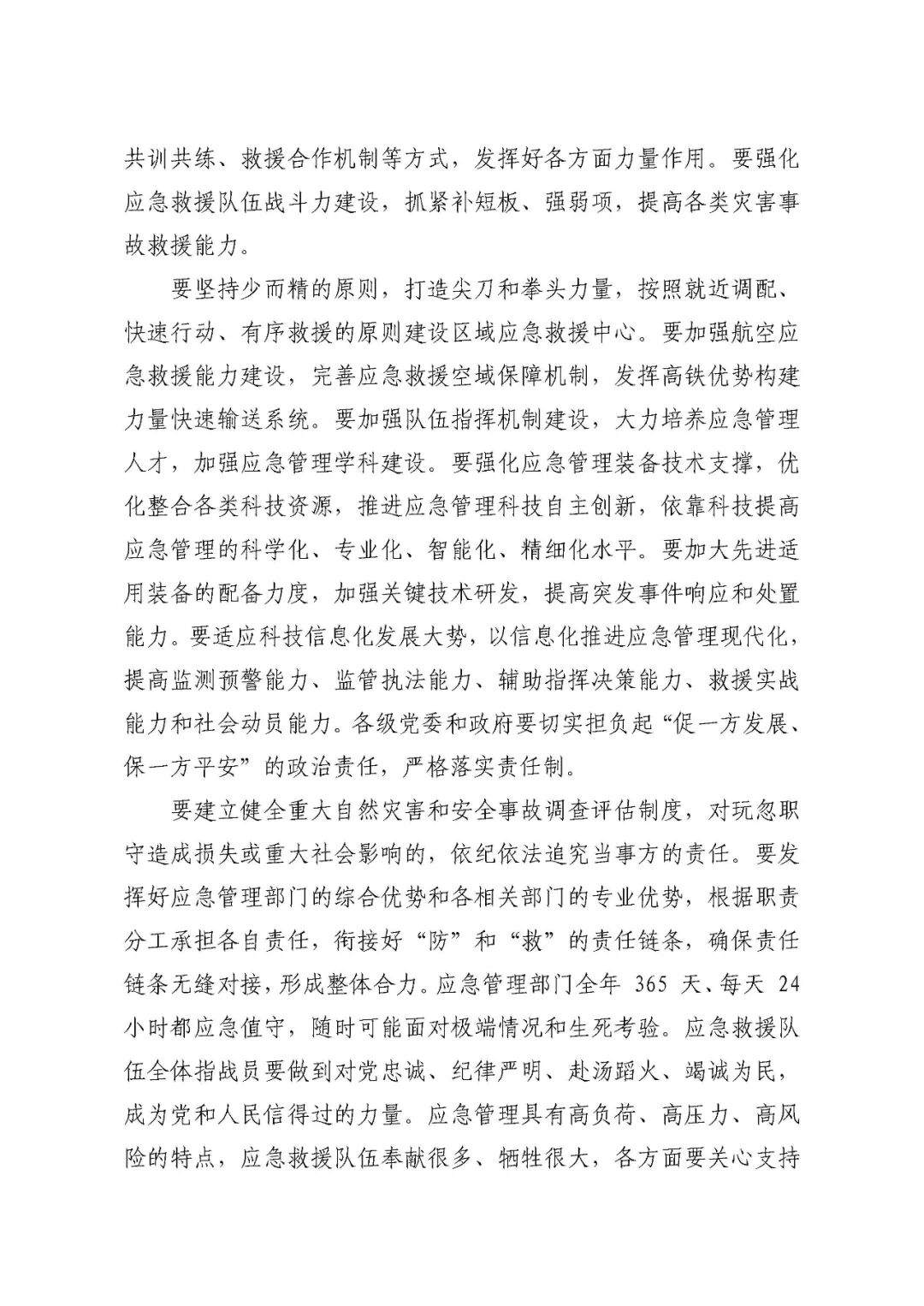 共训共练、救援合作机制等方式，发挥好各方面力量作用。要强化应急救援队伍战斗力建设，抓紧补短板、强弱项，提高各类灾害事故救援能力。

要坚持少而精的原则，打造尖刀和拳头力量，按照就近调配、快速行动、有序救援的原则建设区域应急救援中心。要加强航空应急救援能力建设，完善应急救援空域保障机制，发挥高铁优势构建力量快速输送系统。要加强队伍指挥机制建设，大力培养应急管理人才，加强应急管理学科建设。要强化应急管理装备技术支撑，优化整合各类科技资源，推进应急管理科技自主创新，依靠科技提高应急管理的科学化、专业化、智能化、精细化水平。要加大先进适用装备的配备力度，加强关键技术研发，提高突发事件响应和处置能力。要适应科技信息化发展大势，以信息化推进应急管理现代化，提高监测预警能力、监管执法能力、辅助指挥决策能力、救援实战能力和社会动员能力。各级党委和政府要切实担负起“促一方发展、保一方平安”的政治责任，严格落实责任制。

要建立健全重大自然灾害和安全事故调查评估制度，对玩忽职守造成损失或重大社会影响的，依纪依法追究当事方的责任。要发挥好应急管理部门的综合优势和各相关部门的专业优势，根据职责分工承担各自责任，衔接好“防”和“救”的责任链条，确保责任链条无缝对接，形成整体合力。应急管理部门全年 365 天、每天 24 小时都应急值守，随时可能面对极端情况和生死考验。应急救援队伍全体指战员要做到对党忠诚、纪律严明、赴汤蹈火、竭诚为民，成为党和人民信得过的力量。应急管理具有高负荷、高压力、高风险的特点，应急救援队伍奉献很多、牺牲很大，各方面要关心支持